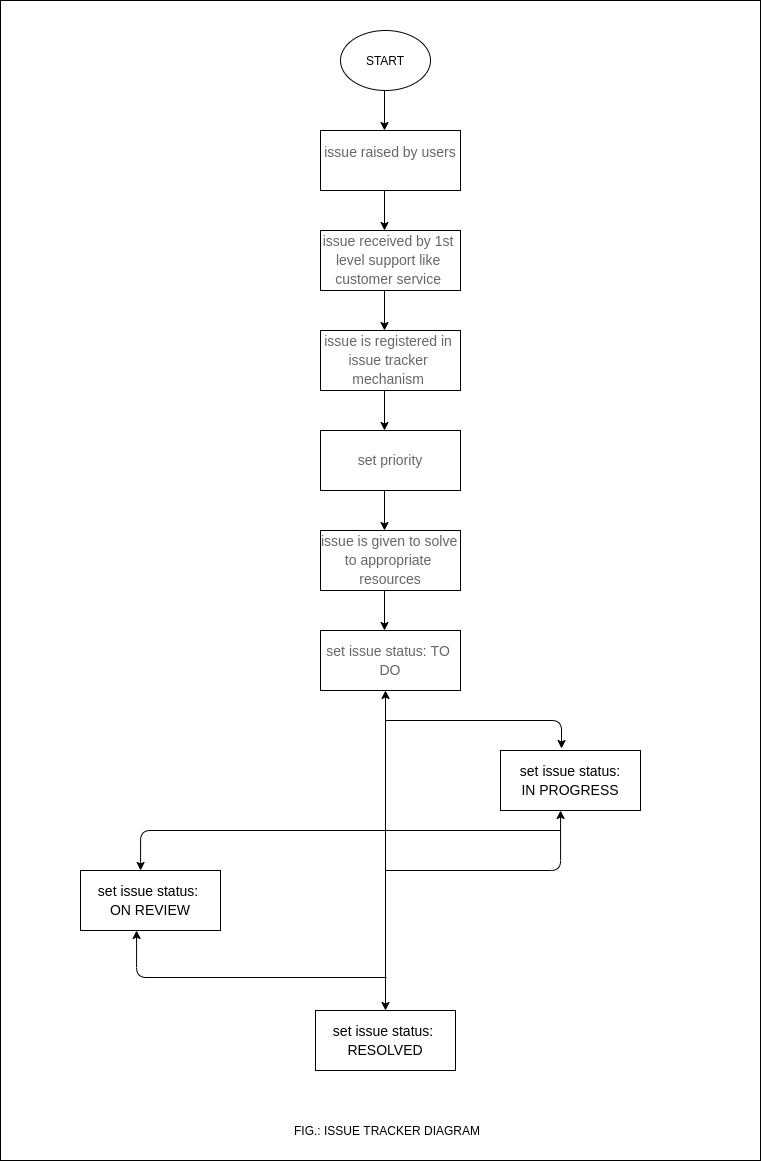 START

issue raised by users

issue received by 1st level support like customer service

issue is registered in issue tracker mechanism

set priority

issue is given to solve to appropriate resources

set issue status: TO DO

set issue status: IN PROGRESS

set issue status: ON REVIEW

set issue status: RESOLVED

FIG.: ISSUE TRACKER DIAGRAM